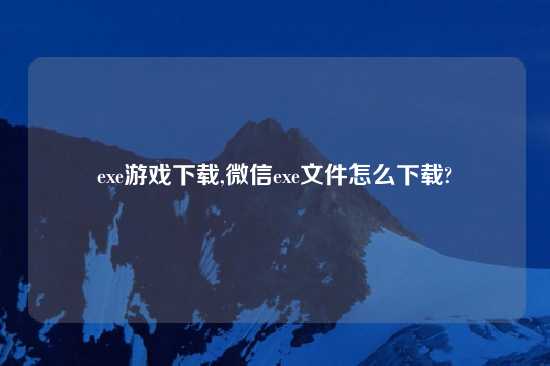 exe游戏下载,微信exe文件怎么下载?